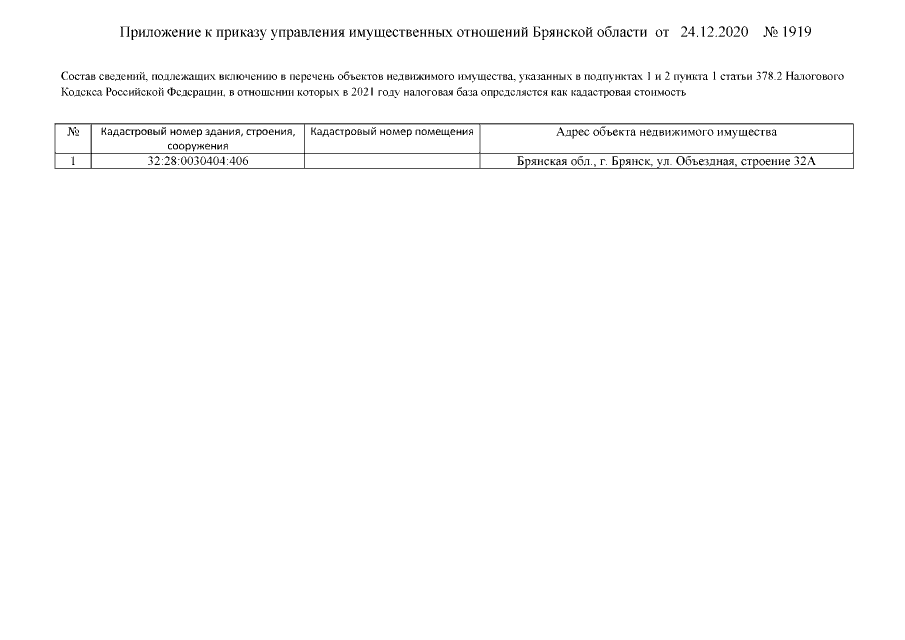 Приложение к приказу управления имущественных отношений Брянской области от 24.12.2020 № 1919

Состав сведений, подлежащих включению в перечень объектов недвижимого имущества, указанных в подпунктах 1 и 2 пункта 1 статьи 378.2 Налогового Кодекса Российской Федерации, в отношении которых в 2021 году налоговая база определяется как кадастровая стоимость

| № | Кадастровый номер здания, строения, сооружения | Кадастровый номер помещения | Адрес объекта недвижимого имущества |
|---|---|---|---|
| 1 | 32:28:0030404:406 | | Брянская обл., г. Брянск, ул. Объездная, строение 32А |